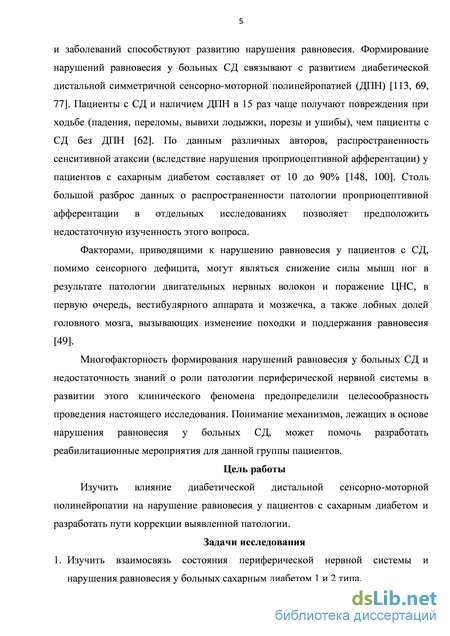 5

и заболеваний способствуют развитию нарушения равновесия. Формирование нарушений равновесия у больных СД связывают с развитием диабетической дистальной симметричной сенсорно-моторной полинейропатией (ДПН) [113, 69, 77]. Пациенты с СД и наличием ДПН в 15 раз чаще получают повреждения при ходьбе (падения, переломы, вывихи лодыжки, порезы и ушибы), чем пациенты с СД без ДПН [62]. По данным различных авторов, распространенность сенситивной атаксии (вследствие нарушения проприоцептивной афферентации) у пациентов с сахарным диабетом составляет от 10 до 90% [148, 100]. Столь большой разброс данных о распространенности патологии проприоцептивной афферентации в отдельных исследованиях позволяет предположить недостаточную изученность этого вопроса.

Факторами, приводящими к нарушению равновесия у пациентов с СД, помимо сенсорного дефицита, могут являться снижение силы мышц ног в результате патологии двигательных нервных волокон и поражение ЦНС, в первую очередь, вестибулярного аппарата и мозжечка, а также лобных долей головного мозга, вызывающих изменение походки и поддержания равновесия [49].

Многофакторность формирования нарушений равновесия у больных СД и недостаточность знаний о роли патологии периферической нервной системы в развитии этого клинического феномена предопределили целесообразность проведения настоящего исследования. Понимание механизмов, лежащих в основе нарушения равновесия у больных СД, может помочь разработать реабилитационные мероприятия для данной группы пациентов.

Цель работы

Изучить влияние диабетической дистальной сенсорно-моторной полинейропатии на нарушение равновесия у пациентов с сахарным диабетом и разработать пути коррекции выявленной патологии.

Задачи исследования

1. Изучить взаимосвязь состояния периферической нервной системы и нарушения равновесия у больных сахарным диабетом 1 и 2 типа.

dsLib.net
библиотека диссертаций